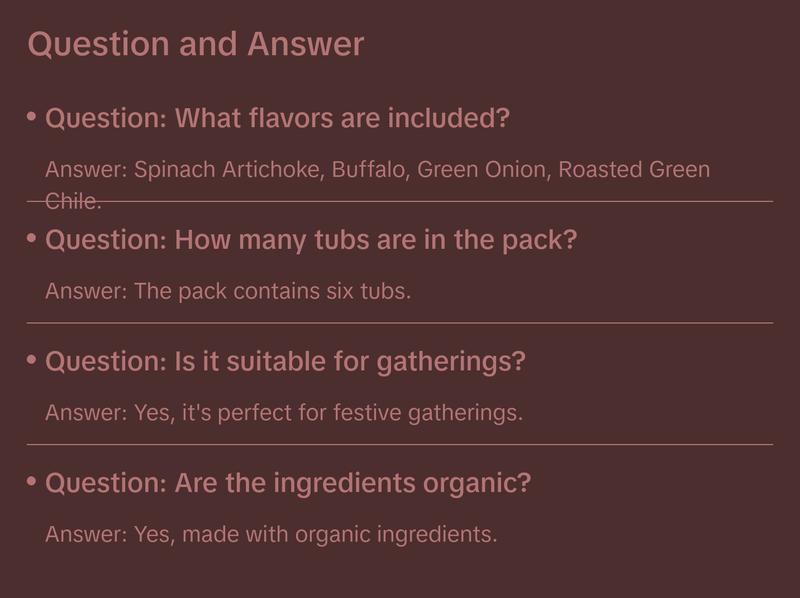 Question and Answer

• Question: What flavors are included?

Answer: Spinach Artichoke, Buffalo, Green Onion, Roasted Green Chile.

• Question: How many tubs are in the pack?

Answer: The pack contains six tubs.

• Question: Is it suitable for gatherings?

Answer: Yes, it's perfect for festive gatherings.

• Question: Are the ingredients organic?

Answer: Yes, made with organic ingredients.